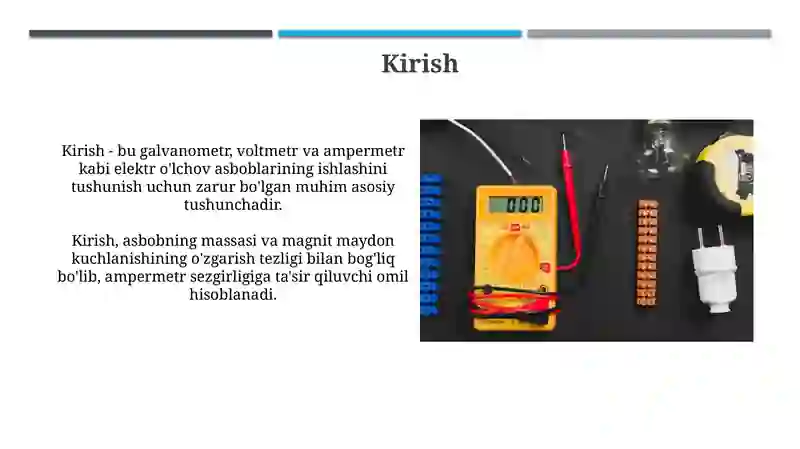 Kirish

Kirish - bu galvanometr, voltmetr va ampermetr kabi elektr o'lchov asboblarining ishlashini tushunish uchun zarur bo'lgan muhim asosiy tushunchadir.

Kirish, asbobning massasi va magnit maydon kuchlanishining o'zgarish tezligi bilan bog'liq bo'lib, ampermetr sezgirligiga ta'sir qiluvchi omil hisoblanadi.

000